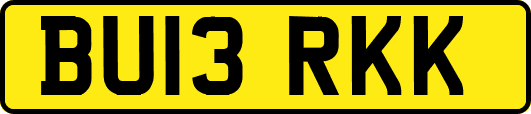 BU13 RKK